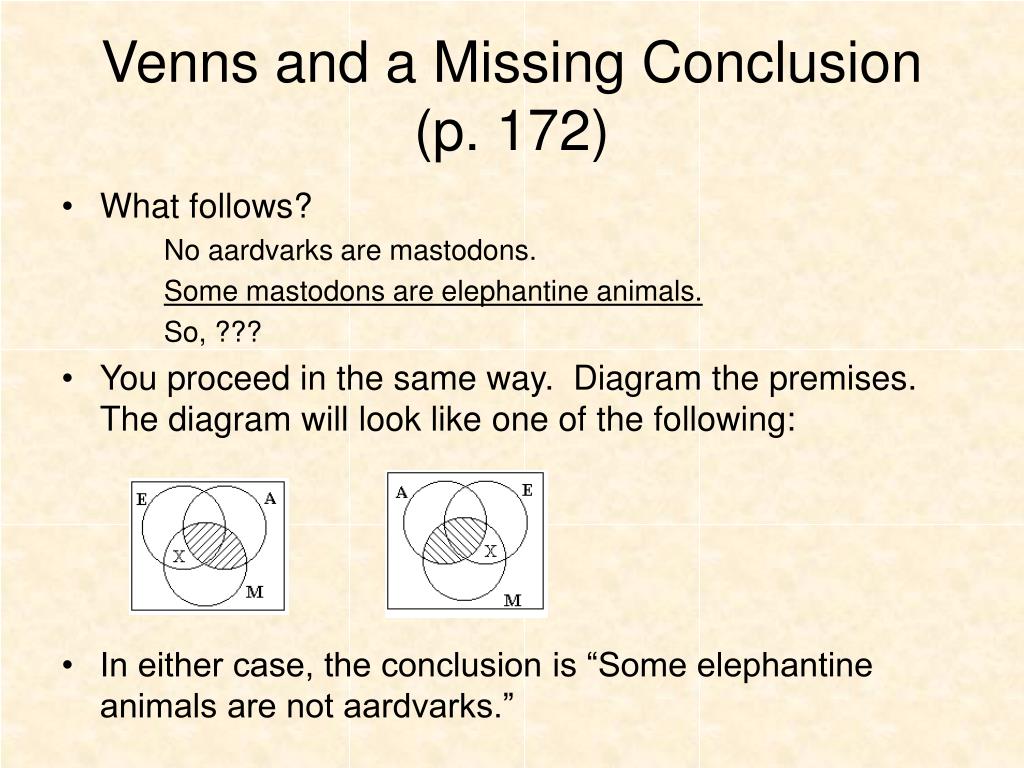 Venns and a Missing Conclusion (p. 172)

• What follows?

No aardvarks are mastodons.

Some mastodons are elephantine animals.

So, ???

• You proceed in the same way. Diagram the premises. The diagram will look like one of the following:

E A X M

A E X M

• In either case, the conclusion is “Some elephantine animals are not aardvarks.”